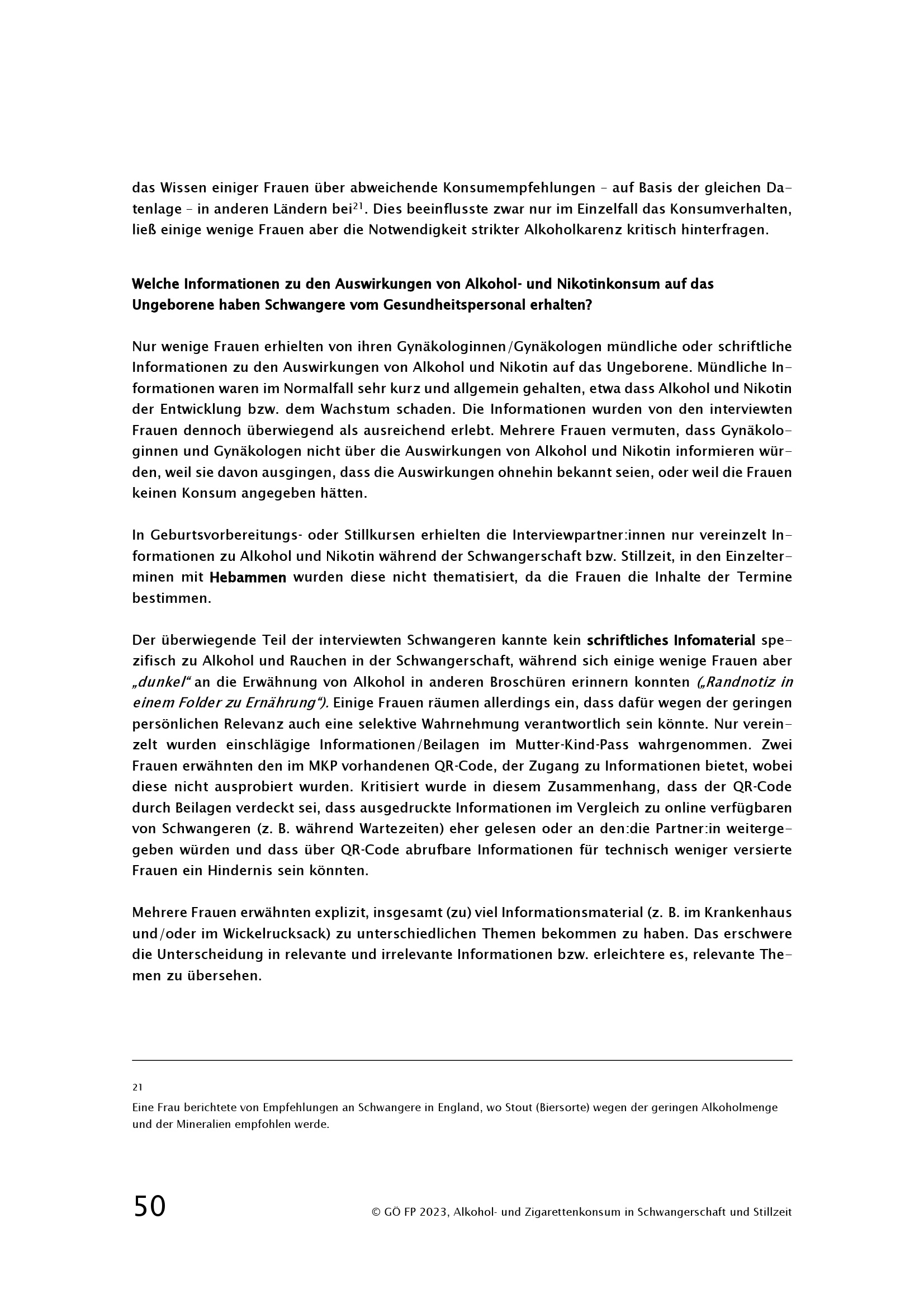 das Wissen einiger Frauen über abweichende Konsumempfehlungen – auf Basis der gleichen Datenlage – in anderen Ländern bei$^{21}$. Dies beeinflusste zwar nur im Einzelfall das Konsumverhalten, ließ einige wenige Frauen aber die Notwendigkeit strikter Alkoholkarenz kritisch hinterfragen.

Welche Informationen zu den Auswirkungen von Alkohol- und Nikotinkonsum auf das Ungeborene haben Schwangere vom Gesundheitspersonal erhalten?

Nur wenige Frauen erhielten von ihren Gynäkologinnen/Gynäkologen mündliche oder schriftliche Informationen zu den Auswirkungen von Alkohol und Nikotin auf das Ungeborene. Mündliche Informationen waren im Normalfall sehr kurz und allgemein gehalten, etwa dass Alkohol und Nikotin der Entwicklung bzw. dem Wachstum schaden. Die Informationen wurden von den interviewten Frauen dennoch überwiegend als ausreichend erlebt. Mehrere Frauen vermuten, dass Gynäkologinnen und Gynäkologen nicht über die Auswirkungen von Alkohol und Nikotin informieren würden, weil sie davon ausgingen, dass die Auswirkungen ohnehin bekannt seien, oder weil die Frauen keinen Konsum angegeben hätten.

In Geburtsvorbereitungs- oder Stillkursen erhielten die Interviewpartner:innen nur vereinzelt Informationen zu Alkohol und Nikotin während der Schwangerschaft bzw. Stillzeit, in den Einzelterminen mit Hebammen wurden diese nicht thematisiert, da die Frauen die Inhalte der Termine bestimmen.

Der überwiegende Teil der interviewten Schwangeren kannte kein schriftliches Infomaterial spezifisch zu Alkohol und Rauchen in der Schwangerschaft, während sich einige wenige Frauen aber „dunkel“ an die Erwähnung von Alkohol in anderen Broschüren erinnern konnten („Randnotiz in einem Folder zu Ernährung“). Einige Frauen räumen allerdings ein, dass dafür wegen der geringen persönlichen Relevanz auch eine selektive Wahrnehmung verantwortlich sein könnte. Nur vereinzelt wurden einschlägige Informationen/Beilagen im Mutter-Kind-Pass wahrgenommen. Zwei Frauen erwähnten den im MKP vorhandenen QR-Code, der Zugang zu Informationen bietet, wobei diese nicht ausprobiert wurden. Kritisiert wurde in diesem Zusammenhang, dass der QR-Code durch Beilagen verdeckt sei, dass ausgedruckte Informationen im Vergleich zu online verfügbaren von Schwangeren (z. B. während Wartezeiten) eher gelesen oder an den:die Partner:in weitergegeben würden und dass über QR-Code abrufbare Informationen für technisch weniger versierte Frauen ein Hindernis sein könnten.

Mehrere Frauen erwähnten explizit, insgesamt (zu) viel Informationsmaterial (z. B. im Krankenhaus und/oder im Wickelrucksack) zu unterschiedlichen Themen bekommen zu haben. Das erschwere die Unterscheidung in relevante und irrelevante Informationen bzw. erleichtere es, relevante Themen zu übersehen.

21
Eine Frau berichtete von Empfehlungen an Schwangere in England, wo Stout (Biersorte) wegen der geringen Alkoholmenge und der Mineralien empfohlen werde.

50 © GÖ FP 2023, Alkohol- und Zigarettenkonsum in Schwangerschaft und Stillzeit